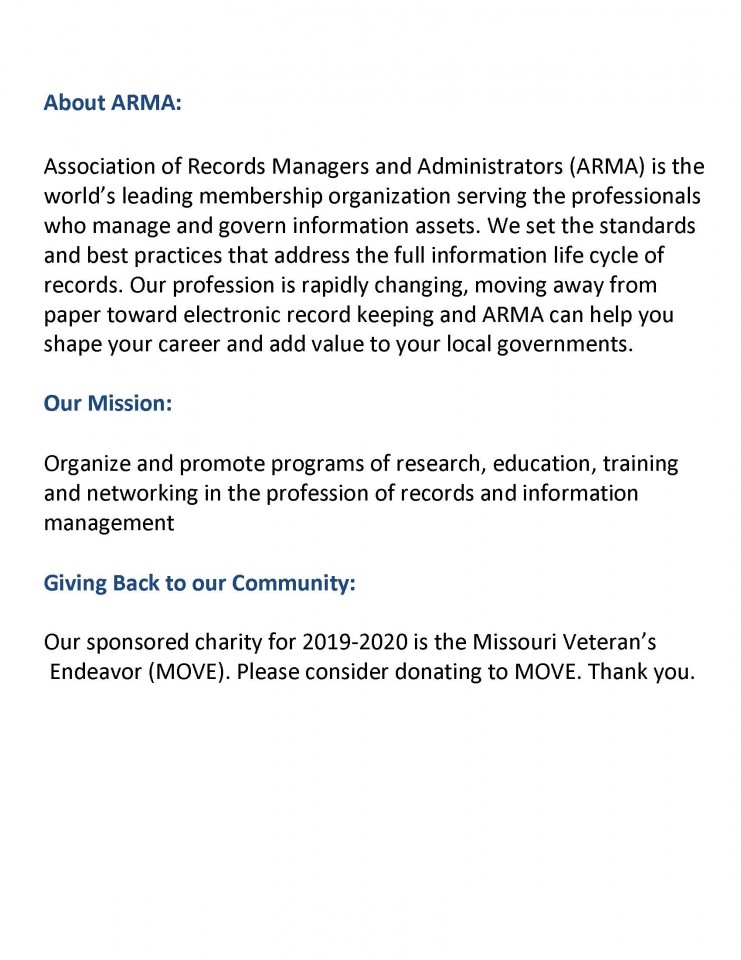 About ARMA:

Association of Records Managers and Administrators (ARMA) is the world's leading membership organization serving the professionals who manage and govern information assets. We set the standards and best practices that address the full information life cycle of records. Our profession is rapidly changing, moving away from paper toward electronic record keeping and ARMA can help you shape your career and add value to your local governments.

Our Mission:

Organize and promote programs of research, education, training and networking in the profession of records and information management

Giving Back to our Community:

Our sponsored charity for 2019-2020 is the Missouri Veteran's Endeavor (MOVE). Please consider donating to MOVE. Thank you.